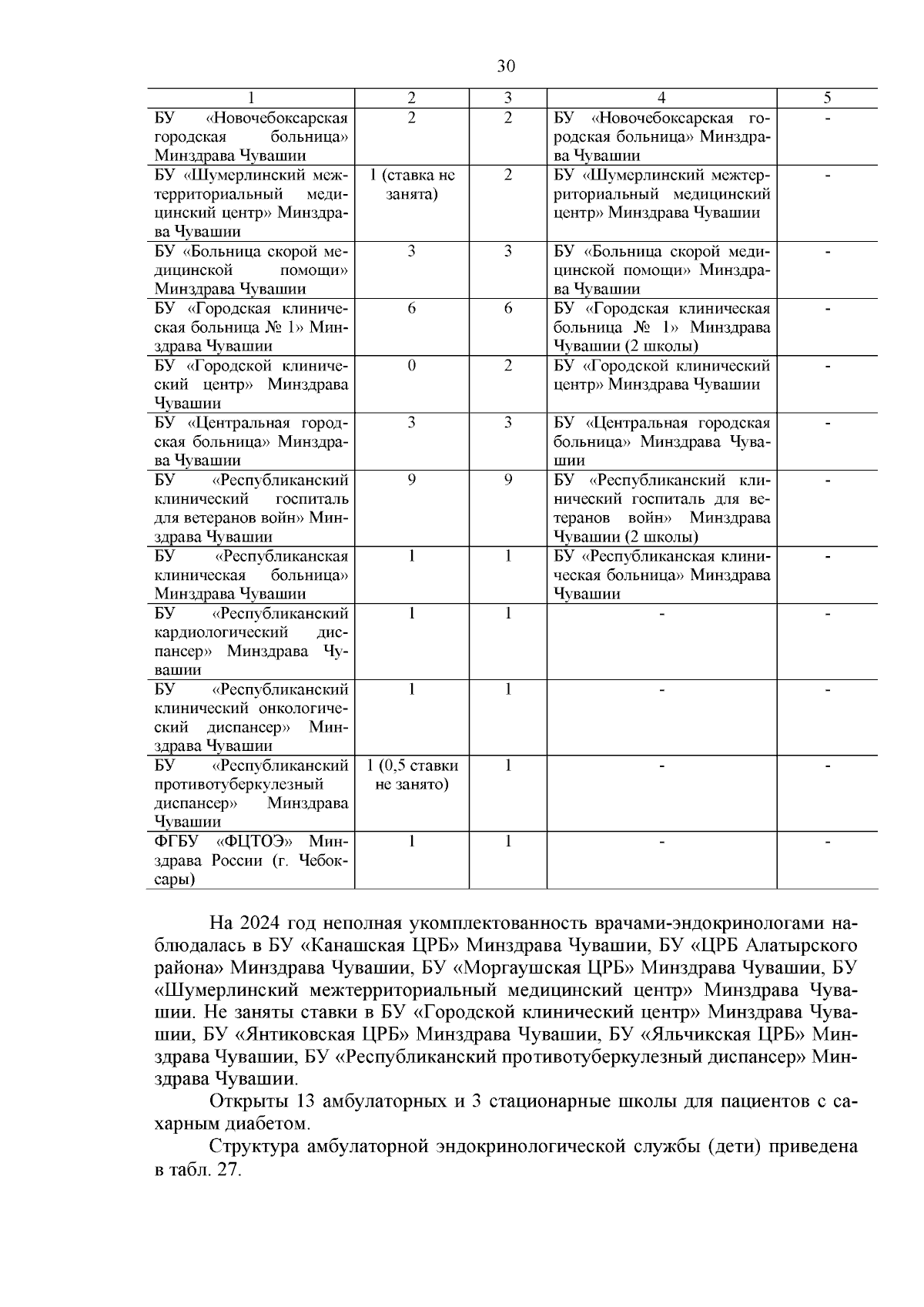 30

| 1 | 2 | 3 | 4 | 5 |
|---|---|---|---|---|
| БУ «Новочебоксарская городская больница» Минздрава Чувашии | 2 | 2 | БУ «Новочебоксарская городская больница» Минздрава Чувашии | - |
| БУ «Шумерлинский межтерриториальный медицинский центр» Минздрава Чувашии | 1 (ставка не занята) | 2 | БУ «Шумерлинский межтерриториальный медицинский центр» Минздрава Чувашии | - |
| БУ «Больница скорой медицинской помощи» Минздрава Чувашии | 3 | 3 | БУ «Больница скорой медицинской помощи» Минздрава Чувашии | - |
| БУ «Городская клиническая больница № 1» Минздрава Чувашии | 6 | 6 | БУ «Городская клиническая больница № 1» Минздрава Чувашии (2 школы) | - |
| БУ «Городской клинический центр» Минздрава Чувашии | 0 | 2 | БУ «Городской клинический центр» Минздрава Чувашии | - |
| БУ «Центральная городская больница» Минздрава Чувашии | 3 | 3 | БУ «Центральная городская больница» Минздрава Чувашии | - |
| БУ «Республиканский клинический госпиталь для ветеранов войн» Минздрава Чувашии | 9 | 9 | БУ «Республиканский клинический госпиталь для ветеранов войн» Минздрава Чувашии (2 школы) | - |
| БУ «Республиканская клиническая больница» Минздрава Чувашии | 1 | 1 | БУ «Республиканская клиническая больница» Минздрава Чувашии | - |
| БУ «Республиканский кардиологический диспансер» Минздрава Чувашии | 1 | 1 | - | - |
| БУ «Республиканский клинический онкологический диспансер» Минздрава Чувашии | 1 | 1 | - | - |
| БУ «Республиканский противотуберкулезный диспансер» Минздрава Чувашии | 1 (0,5 ставки не занято) | 1 | - | - |
| ФГБУ «ФЦТОЭ» Минздрава России (г. Чебоксары) | 1 | 1 | - | - |

На 2024 год неполная укомплектованность врачами-эндокринологами наблюдалась в БУ «Канашская ЦРБ» Минздрава Чувашии, БУ «ЦРБ Алатырского района» Минздрава Чувашии, БУ «Моргаушская ЦРБ» Минздрава Чувашии, БУ «Шумерлинский межтерриториальный медицинский центр» Минздрава Чувашии. Не заняты ставки в БУ «Городской клинический центр» Минздрава Чувашии, БУ «Янтиковская ЦРБ» Минздрава Чувашии, БУ «Яльчикская ЦРБ» Минздрава Чувашии, БУ «Республиканский противотуберкулезный диспансер» Минздрава Чувашии.

Открыты 13 амбулаторных и 3 стационарные школы для пациентов с сахарным диабетом.

Структура амбулаторной эндокринологической службы (дети) приведена в табл. 27.